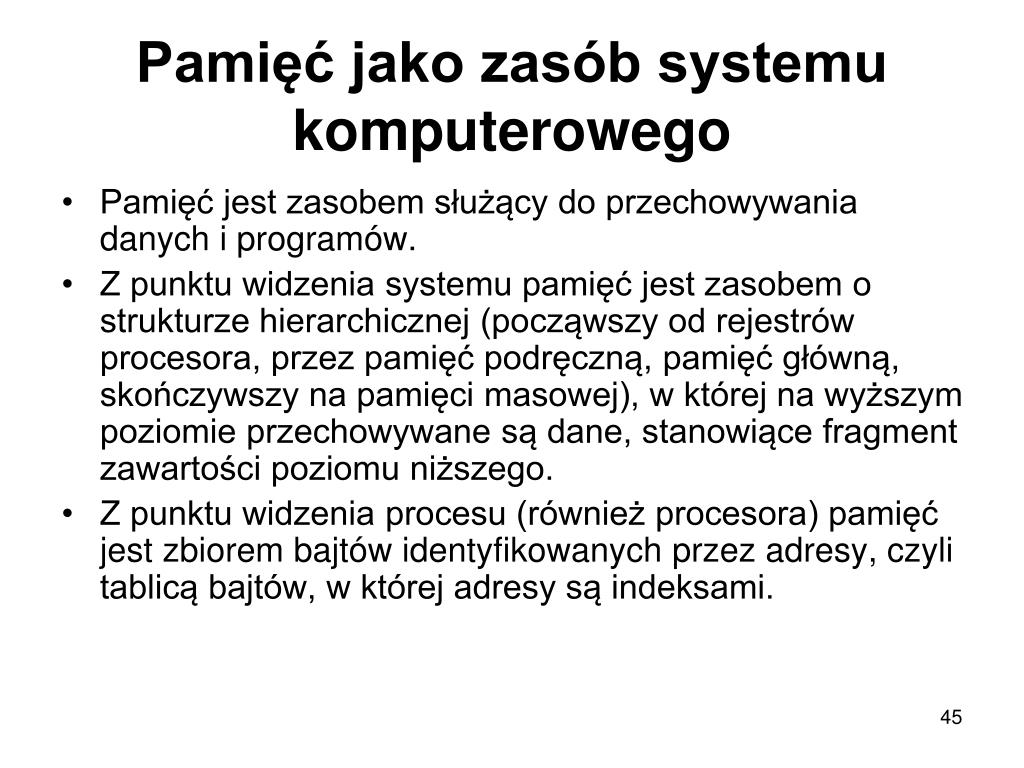 Pamięć jako zasób systemu komputerowego

• Pamięć jest zasobem służący do przechowywania danych i programów.
• Z punktu widzenia systemu pamięć jest zasobem o strukturze hierarchicznej (począwszy od rejestrów procesora, przez pamięć podręczną, pamięć główną, skończywszy na pamięci masowej), w której na wyższym poziomie przechowywane są dane, stanowiące fragment zawartości poziomu niższego.
• Z punktu widzenia procesu (również procesora) pamięć jest zbiorem bajtów identyfikowanych przez adresy, czyli tablicą bajtów, w której adresy są indeksami.

45